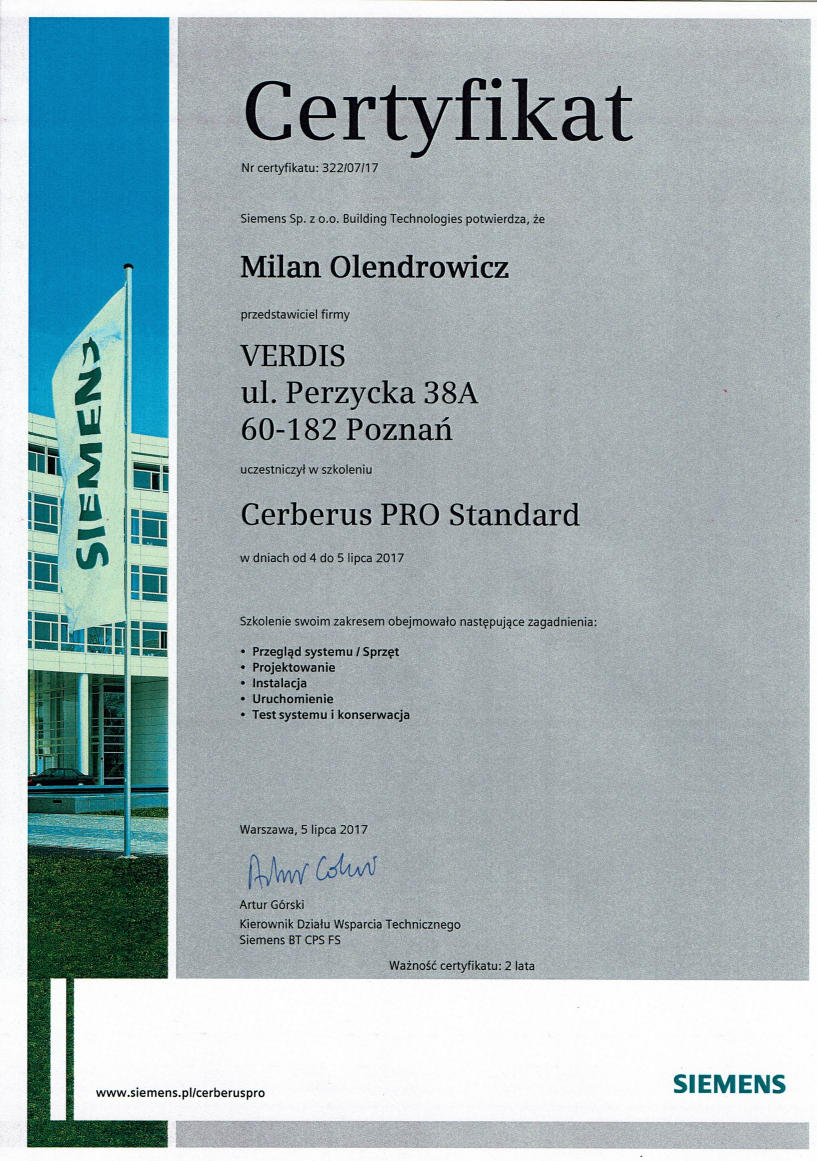 SIEMENS

Certyfikat

Nr certyfikatu: 322/07/17

Siemens Sp. z o.o. Building Technologies potwierdza, że

Milan Olendrowicz

przedstawiciel firmy

VERDIS
ul. Perzycka 38A
60-182 Poznań

uczestniczył w szkoleniu

Cerberus PRO Standard

w dniach od 4 do 5 lipca 2017

Szkolenie swoim zakresem obejmowało następujące zagadnienia:

• Przegląd systemu / Sprzęt
• Projektowanie
• Instalacja
• Uruchomienie
• Test systemu i konserwacja

Warszawa, 5 lipca 2017

Artur Górski

Artur Górski
Kierownik Działu Wsparcia Technicznego
Siemens BT CPS FS

Ważność certyfikatu: 2 lata

www.siemens.pl/cerberuspro

SIEMENS